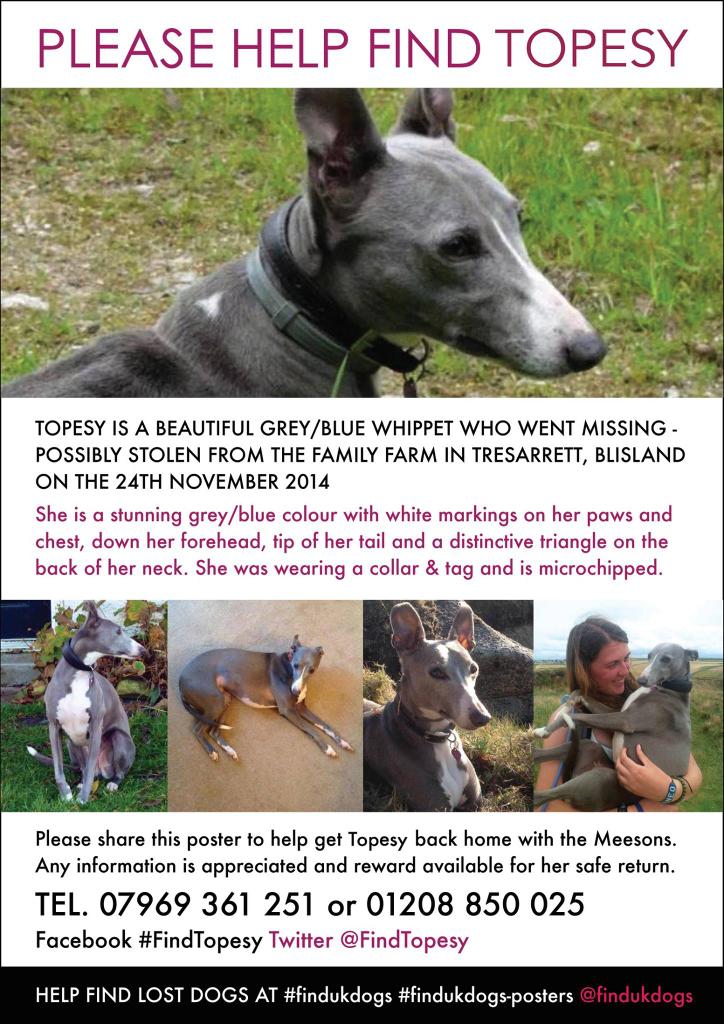 PLEASE HELP FIND TOPESY

TOPESY IS A BEAUTIFUL GREY/BLUE WHIPPET WHO WENT MISSING - POSSIBLY STOLEN FROM THE FAMILY FARM IN TRESARRETT, BLISLAND ON THE 24TH NOVEMBER 2014

She is a stunning grey/blue colour with white markings on her paws and chest, down her forehead, tip of her tail and a distinctive triangle on the back of her neck. She was wearing a collar & tag and is microchipped.

Please share this poster to help get Topesy back home with the Meesons. Any information is appreciated and reward available for her safe return.

TEL. 07969 361 251 or 01208 850 025

Facebook #FindTopesy Twitter @FindTopesy

HELP FIND LOST DOGS AT #findukdogs #findukdogs-posters @findukdogs